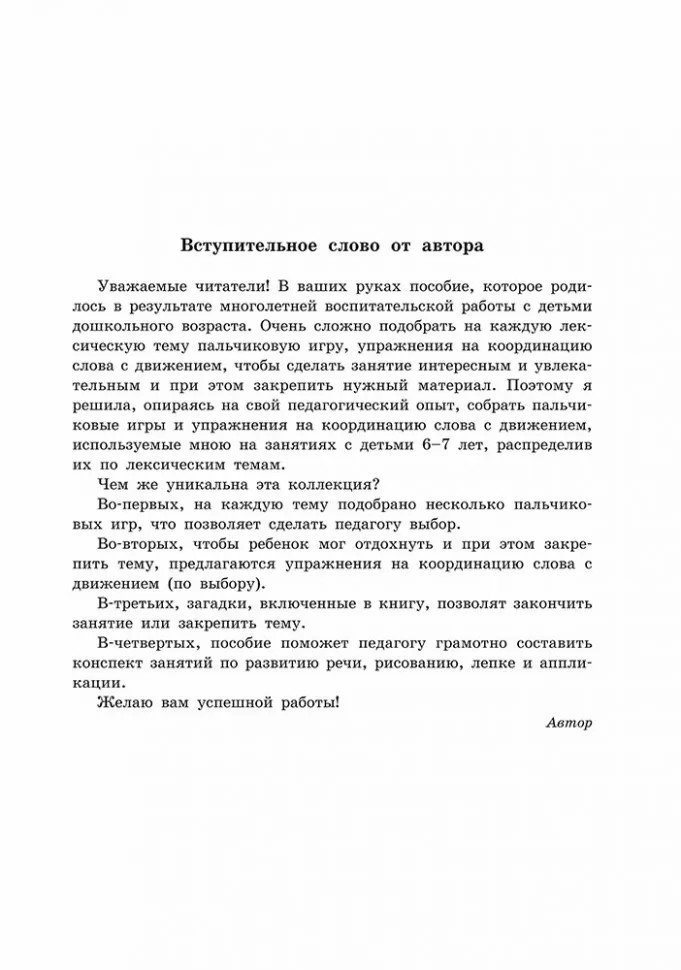 Вступительное слово от автора

Уважаемые читатели! В ваших руках пособие, которое родилось в результате многолетней воспитательской работы с детьми дошкольного возраста. Очень сложно подобрать на каждую лексическую тему пальчиковую игру, упражнения на координацию слова с движением, чтобы сделать занятие интересным и увлекательным и при этом закрепить нужный материал. Поэтому я решила, опираясь на свой педагогический опыт, собрать пальчиковые игры и упражнения на координацию слова с движением, используемые мною на занятиях с детьми 6–7 лет, распределив их по лексическим темам.

Чем же уникальна эта коллекция?

Во-первых, на каждую тему подобрано несколько пальчиковых игр, что позволяет сделать педагогу выбор.

Во-вторых, чтобы ребенок мог отдохнуть и при этом закрепить тему, предлагаются упражнения на координацию слова с движением (по выбору).

В-третьих, загадки, включенные в книгу, позволят закончить занятие или закрепить тему.

В-четвертых, пособие поможет педагогу грамотно составить конспект занятий по развитию речи, рисованию, лепке и аппликации.

Желаю вам успешной работы!

Автор